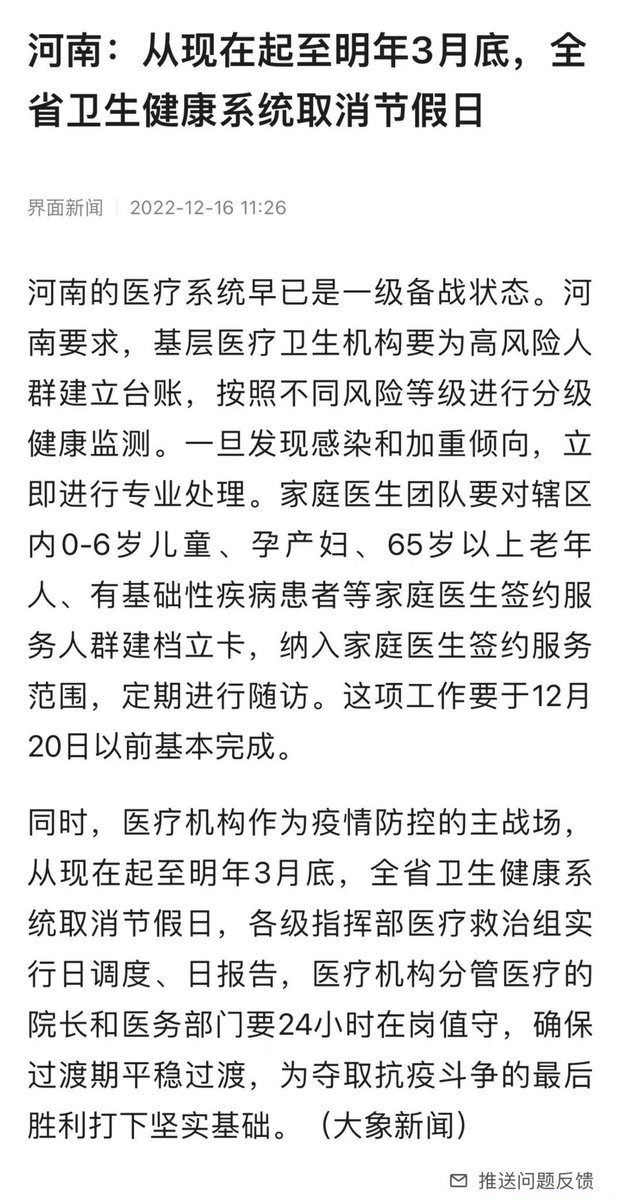 河南：从现在起至明年3月底，全省卫生健康系统取消节假日

界面新闻 | 2022-12-16 11:26

河南的医疗系统早已是一级备战状态。河南要求，基层医疗卫生机构要为高风险人群建立台账，按照不同风险等级进行分级健康监测。一旦发现感染和加重倾向，立即进行专业处理。家庭医生团队要对辖区内0-6岁儿童、孕产妇、65岁以上老年人、有基础性疾病患者等家庭医生签约服务人群建档立卡，纳入家庭医生签约服务范围，定期进行随访。这项工作要于12月20日以前基本完成。

同时，医疗机构作为疫情防控的主战场，从现在起至明年3月底，全省卫生健康系统取消节假日，各级指挥部医疗救治组实行日调度、日报告，医疗机构分管医疗的院长和医务部门要24小时在岗值守，确保过渡期平稳过渡，为夺取抗疫斗争的最后胜利打下坚实基础。（大象新闻）

推送问题反馈